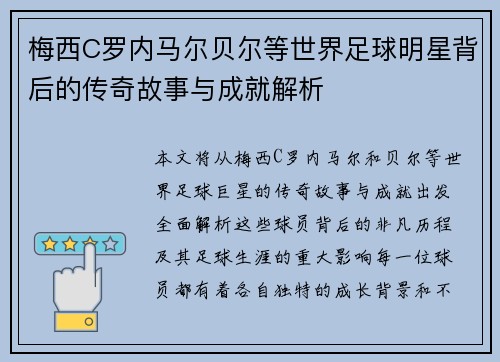 梅西C罗内马尔贝尔等世界足球明星背后的传奇故事与成就解析

本文将从梅西C罗内马尔和贝尔等世界足球巨星的传奇故事与成就出发全面解析这些球员背后的非凡历程及其足球生涯的重大影响每一位球员都有着各自独特的成长背景和不